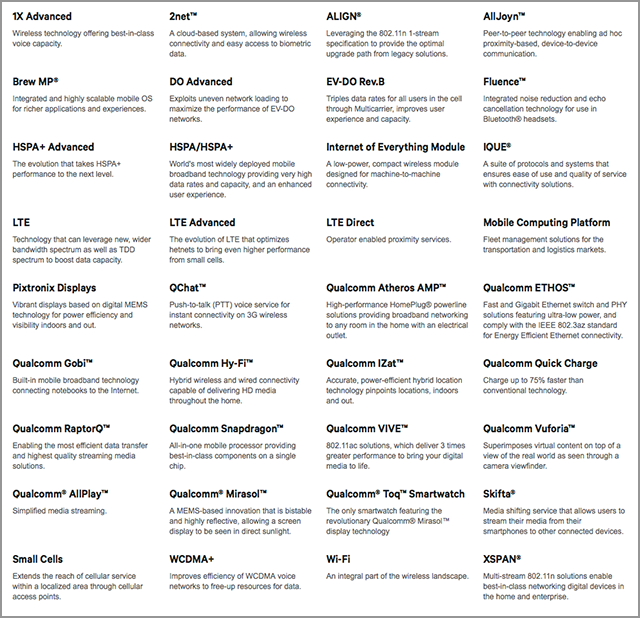 1X Advanced

Wireless technology offering best-in-class voice capacity.

2net™

A cloud-based system, allowing wireless connectivity and easy access to biometric data.

ALIGN®

Leveraging the 802.11n 1-stream specification to provide the optimal upgrade path from legacy solutions.

AllJoyn™

Peer-to-peer technology enabling ad hoc proximity-based, device-to-device communication.

Brew MP®

Integrated and highly scalable mobile OS for richer applications and experiences.

DO Advanced

Exploits uneven network loading to maximize the performance of EV-DO networks.

EV-DO Rev.B

Triples data rates for all users in the cell through Multicarrier, improves user experience and capacity.

Fluence™

Integrated noise reduction and echo cancellation technology for use in Bluetooth® headsets.

HSPA+ Advanced

The evolution that takes HSPA+ performance to the next level.

HSPA/HSPA+

World's most widely deployed mobile broadband technology providing very high data rates and capacity, and an enhanced user experience.

Internet of Everything Module

A low-power, compact wireless module designed for machine-to-machine connectivity.

IQUE®

A suite of protocols and systems that ensures ease of use and quality of service with connectivity solutions.

LTE

Technology that can leverage new, wider bandwidth spectrum as well as TDD spectrum to boost data capacity.

LTE Advanced

The evolution of LTE that optimizes hetnets to bring even higher performance from small cells.

LTE Direct

Operator enabled proximity services.

Mobile Computing Platform

Fleet management solutions for the transportation and logistics markets.

Pixtronix Displays

Vibrant displays based on digital MEMS technology for power efficiency and visibility indoors and out.

QChat™

Push-to-talk (PTT) voice service for instant connectivity on 3G wireless networks.

Qualcomm Atheros AMP™

High-performance HomePlug® powerline solutions providing broadband networking to any room in the home with an electrical outlet.

Qualcomm ETHOS™

Fast and Gigabit Ethernet switch and PHY solutions featuring ultra-low power, and comply with the IEEE 802.3az standard for Energy Efficient Ethernet connectivity.

Qualcomm Gobi™

Built-in mobile broadband technology connecting notebooks to the Internet.

Qualcomm Hy-Fi™

Hybrid wireless and wired connectivity capable of delivering HD media throughout the home.

Qualcomm IZat™

Accurate, power-efficient hybrid location technology pinpoints locations, indoors and out.

Qualcomm Quick Charge

Charge up to 75% faster than conventional technology.

Qualcomm RaptorQ™

Enabling the most efficient data transfer and highest quality streaming media solutions.

Qualcomm Snapdragon™

All-in-one mobile processor providing best-in-class components on a single chip.

Qualcomm VIVE™

802.11ac solutions, which deliver 3 times greater performance to bring your digital media to life.

Qualcomm Vuforia™

Superimposes virtual content on top of a view of the real world as seen through a camera viewfinder.

Qualcomm® AllPlay™

Simplified media streaming.

Qualcomm® Mirasol™

A MEMS-based innovation that is bistable and highly reflective, allowing a screen display to be seen in direct sunlight.

Qualcomm® Toq™ Smartwatch

The only smartwatch featuring the revolutionary Qualcomm® Mirasol™ display technology

Skifta®

Media shifting service that allows users to stream their media from their smartphones to other connected devices.

Small Cells

Extends the reach of cellular service within a localized area through cellular access points.

WCDMA+

Improves efficiency of WCDMA voice networks to free-up resources for data.

Wi-Fi

An integral part of the wireless landscape.

XSPAN®

Multi-stream 802.11n solutions enable best-in-class networking digital devices in the home and enterprise.